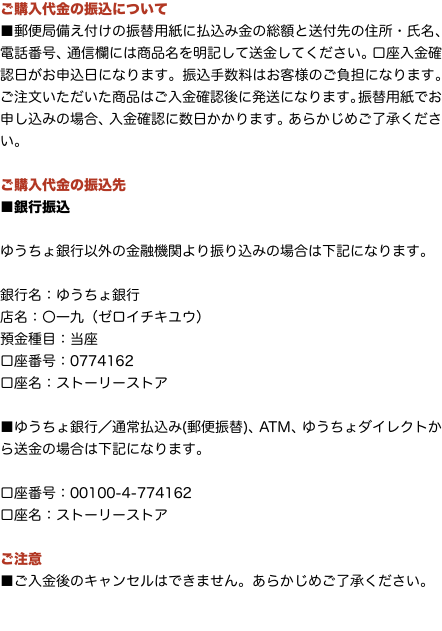 ご購入代金の振込について
■郵便局備え付けの振替用紙に払込み金の総額と送付先の住所・氏名、電話番号、通信欄には商品名を明記して送金してください。口座入金確認日がお申込日になります。振込手数料はお客様のご負担になります。ご注文いただいた商品はご入金確認後に発送になります。振替用紙でお申し込みの場合、入金確認に数日かかります。あらかじめご了承ください。

ご購入代金の振込先
■銀行振込

ゆうちょ銀行以外の金融機関より振り込みの場合は下記になります。

銀行名：ゆうちょ銀行
店名：〇一九（ゼロイチキユウ）
預金種目：当座
口座番号：0774162
口座名：ストーリーストア

■ゆうちょ銀行／通常払込み(郵便振替)、ATM、ゆうちょダイレクトから送金の場合は下記になります。

口座番号：00100-4-774162
口座名：ストーリーストア

ご注意
■ご入金後のキャンセルはできません。あらかじめご了承ください。